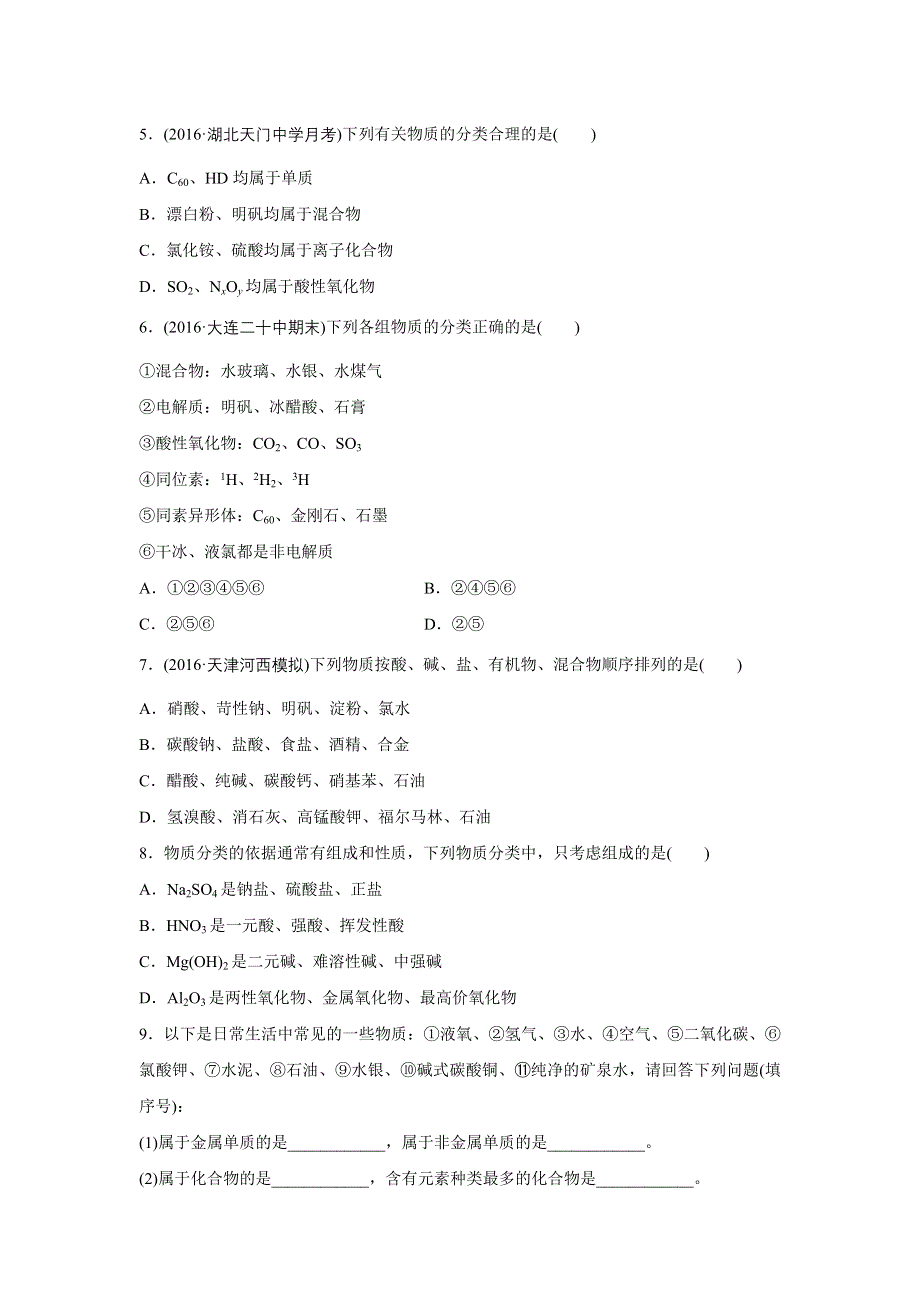 5．(2016·湖北天门中学月考)下列有关物质的分类合理的是(　　)

A．$C_{60}$、HD 均属于单质

B．漂白粉、明矾均属于混合物

C．氯化铵、硫酸均属于离子化合物

D．$SO_2$、$N_xO_y$ 均属于酸性氧化物

6．(2016·大连二十中期末)下列各组物质的分类正确的是(　　)

①混合物：水玻璃、水银、水煤气

②电解质：明矾、冰醋酸、石膏

③酸性氧化物：$CO_2$、CO、$SO_3$

④同位素：$^1H$、$^2H_2$、$^3H$

⑤同素异形体：$C_{60}$、金刚石、石墨

⑥干冰、液氯都是非电解质

A．①②③④⑤⑥

B．②④⑤⑥

C．②⑤⑥

D．②⑤

7．(2016·天津河西模拟)下列物质按酸、碱、盐、有机物、混合物顺序排列的是(　　)

A．硝酸、苛性钠、明矾、淀粉、氯水

B．碳酸钠、盐酸、食盐、酒精、合金

C．醋酸、纯碱、碳酸钙、硝基苯、石油

D．氢溴酸、消石灰、高锰酸钾、福尔马林、石油

8．物质分类的依据通常有组成和性质，下列物质分类中，只考虑组成的是(　　)

A．$Na_2SO_4$ 是钠盐、硫酸盐、正盐

B．$HNO_3$ 是一元酸、强酸、挥发性酸

C．$Mg(OH)_2$ 是二元碱、难溶性碱、中强碱

D．$Al_2O_3$ 是两性氧化物、金属氧化物、最高价氧化物

9．以下是日常生活中常见的一些物质：①液氧、②氢气、③水、④空气、⑤二氧化碳、⑥氯酸钾、⑦水泥、⑧石油、⑨水银、⑩碱式碳酸铜、⑪纯净的矿泉水，请回答下列问题(填序号)：

(1)属于金属单质的是____________，属于非金属单质的是____________。

(2)属于化合物的是____________，含有元素种类最多的化合物是____________。